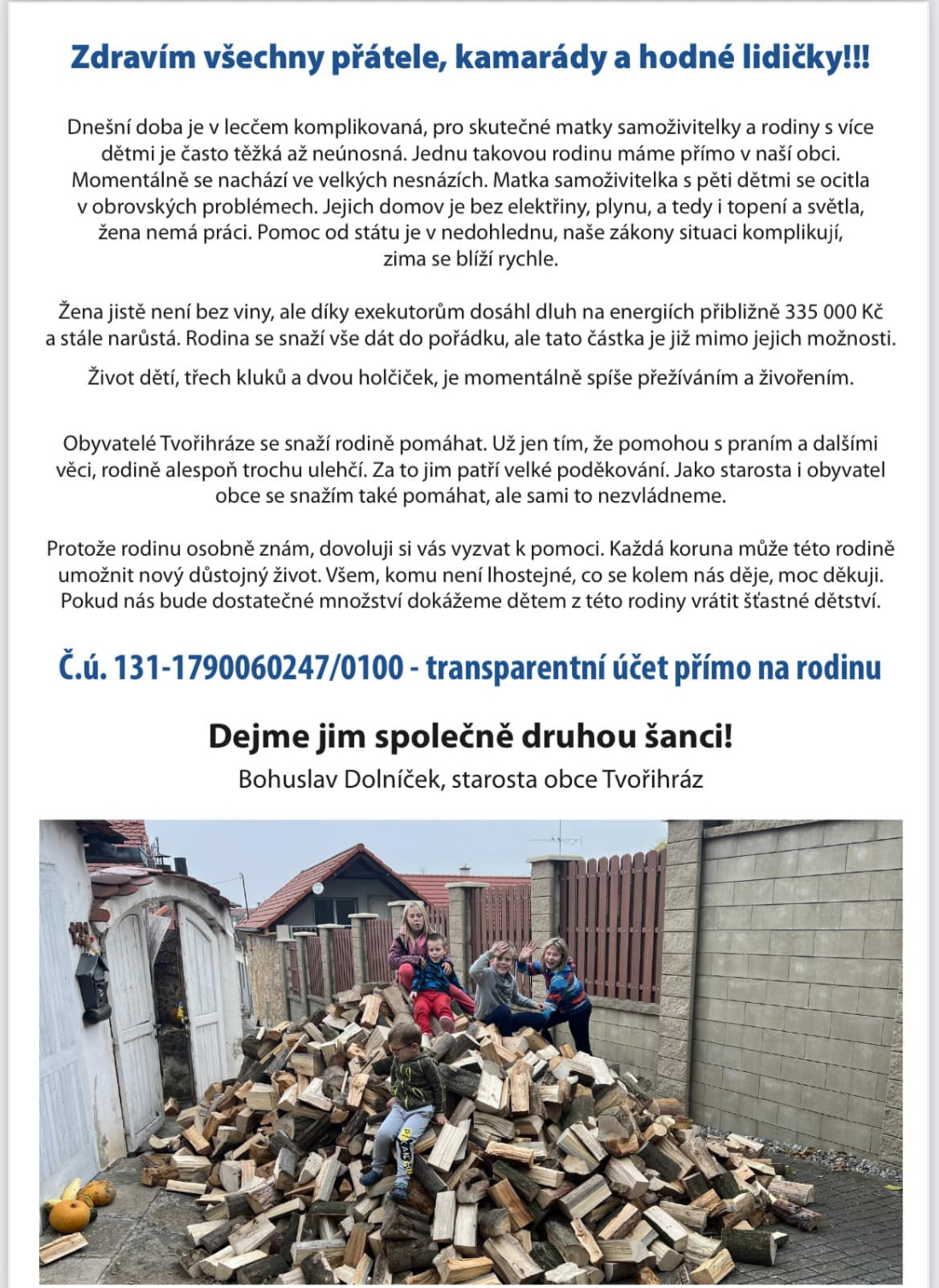 Zdravím všechny přátele, kamarády a hodné lidičky!!!

Dnešní doba je v lecčem komplikovaná, pro skutečné matky samoživitelky a rodiny s více dětmi je často těžká až neúnosná. Jednu takovou rodinu máme přímo v naší obci. Momentálně se nachází ve velkých nesnázích. Matka samoživitelka s pěti dětmi se ocitla v obrovských problémech. Jejich domov je bez elektřiny, plynu, a tedy i topení a světla, žena nemá práci. Pomoc od státu je v nedohlednu, naše zákony situaci komplikují, zima se blíží rychle.

Žena jistě není bez viny, ale díky exekutorům dosáhl dluh na energiích přibližně 335 000 Kč a stále narůstá. Rodina se snaží vše dát do pořádku, ale tato částka je již mimo jejich možnosti.

Život dětí, třech kluků a dvou holčiček, je momentálně spíše přežíváním a živořením.

Obyvatelé Tvořihráze se snaží rodině pomáhat. Už jen tím, že pomohou s praním a dalšími věci, rodině alespoň trochu ulehčí. Za to jim patří velké poděkování. Jako starosta i obyvatel obce se snažím také pomáhat, ale sami to nezvládneme.

Protože rodinu osobně znám, dovoluji si vás vyzvat k pomoci. Každá koruna může této rodině umožnit nový důstojný život. Všem, komu není lhostejné, co se kolem nás děje, moc děkuji. Pokud nás bude dostatečné množství dokážeme dětem z této rodiny vrátit šťastné dětství.

Č.ú. 131-1790060247/0100 - transparentní účet přímo na rodinu

Dejme jim společně druhou šanci!

Bohuslav Dolníček, starosta obce Tvořihráz